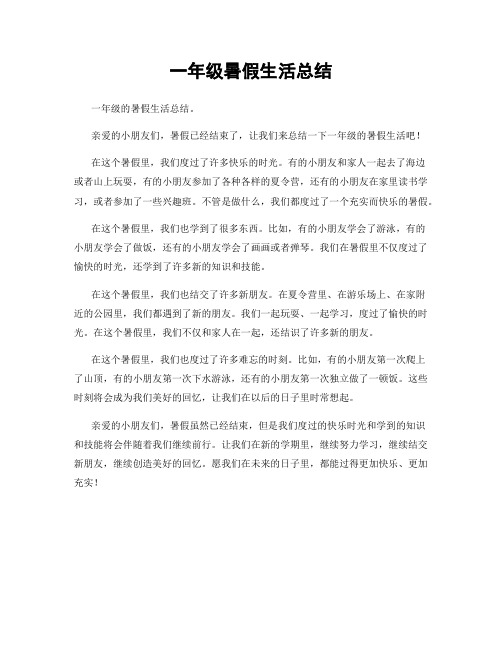 一年级暑假生活总结

一年级的暑假生活总结。

亲爱的小朋友们，暑假已经结束了，让我们来总结一下一年级的暑假生活吧！

在这个暑假里，我们度过了许多快乐的时光。有的小朋友和家人一起去了海边或者山上玩耍，有的小朋友参加了各种各样的夏令营，还有的小朋友在家里读书学习，或者参加了一些兴趣班。不管是做什么，我们都度过了一个充实而快乐的暑假。

在这个暑假里，我们也学到了很多东西。比如，有的小朋友学会了游泳，有的小朋友学会了做饭，还有的小朋友学会了画画或者弹琴。我们在暑假里不仅度过了愉快的时光，还学到了许多新的知识和技能。

在这个暑假里，我们也结交了许多新朋友。在夏令营里、在游乐场上、在家附近的公园里，我们都遇到了新的朋友。我们一起玩耍、一起学习，度过了愉快的时光。在这个暑假里，我们不仅和家人在一起，还结识了许多新的朋友。

在这个暑假里，我们也度过了许多难忘的时刻。比如，有的小朋友第一次爬上了山顶，有的小朋友第一次下水游泳，还有的小朋友第一次独立做了一顿饭。这些时刻将会成为我们美好的回忆，让我们在以后的日子里时常想起。

亲爱的小朋友们，暑假虽然已经结束，但是我们度过的快乐时光和学到的知识和技能将会伴随着我们继续前行。让我们在新的学期里，继续努力学习，继续结交新朋友，继续创造美好的回忆。愿我们在未来的日子里，都能过得更加快乐、更加充实！